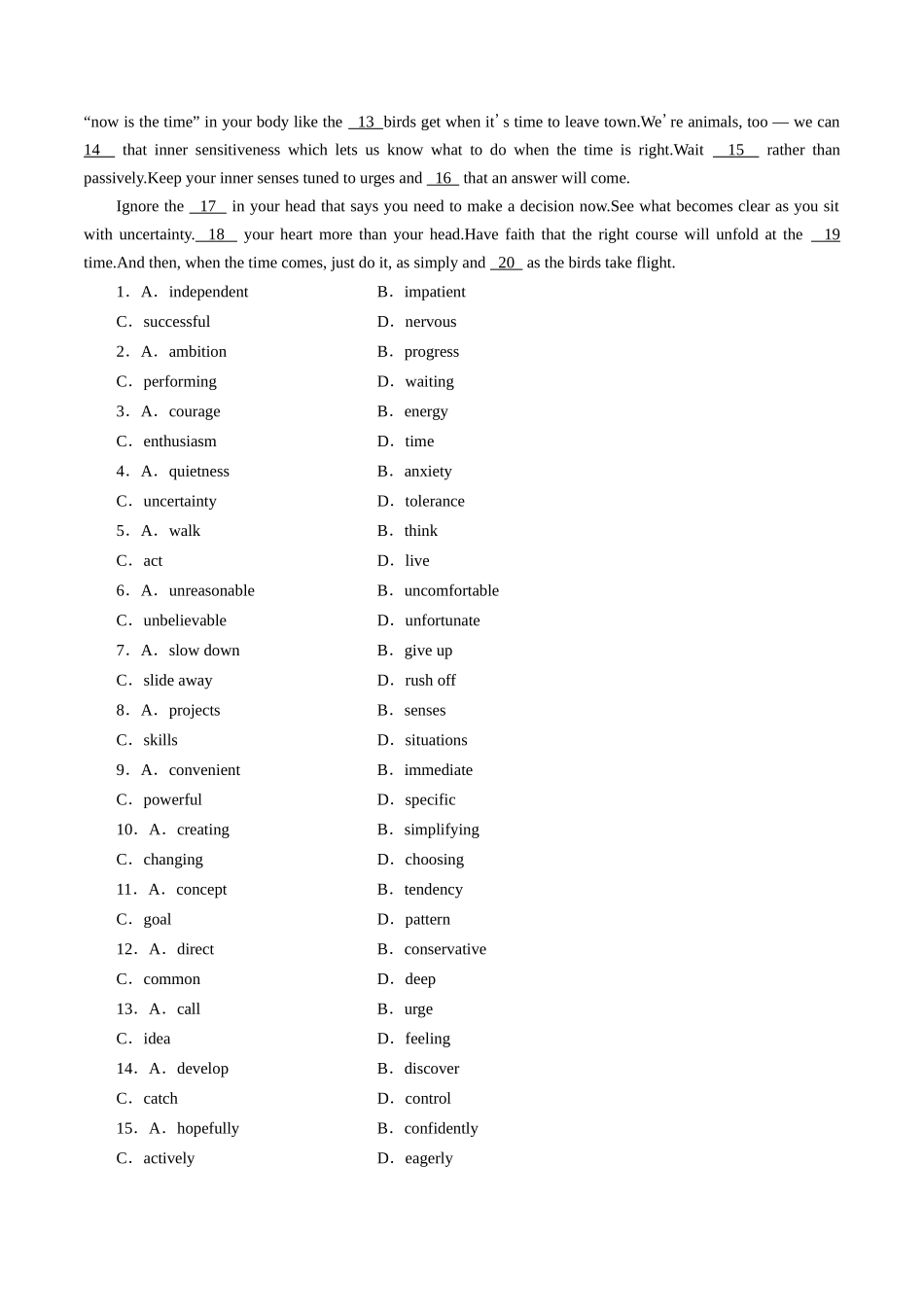 “now is the time” in your body like the 13 birds get when it’s time to leave town.We’re animals, too — we can 14 that inner sensitiveness which lets us know what to do when the time is right.Wait 15 rather than passively.Keep your inner senses tuned to urges and 16 that an answer will come.

Ignore the 17 in your head that says you need to make a decision now.See what becomes clear as you sit with uncertainty. 18 your heart more than your head.Have faith that the right course will unfold at the 19 time.And then, when the time comes, just do it, as simply and 20 as the birds take flight.

1．A．independent
B．impatient
C．successful
D．nervous
2．A．ambition
B．progress
C．performing
D．waiting
3．A．courage
B．energy
C．enthusiasm
D．time
4．A．quietness
B．anxiety
C．uncertainty
D．tolerance
5．A．walk
B．think
C．act
D．live
6．A．unreasonable
B．uncomfortable
C．unbelievable
D．unfortunate
7．A．slow down
B．give up
C．slide away
D．rush off
8．A．projects
B．senses
C．skills
D．situations
9．A．convenient
B．immediate
C．powerful
D．specific
10．A．creating
B．simplifying
C．changing
D．choosing
11．A．concept
B．tendency
C．goal
D．pattern
12．A．direct
B．conservative
C．common
D．deep
13．A．call
B．urge
C．idea
D．feeling
14．A．develop
B．discover
C．catch
D．control
15．A．hopefully
B．confidently
C．actively
D．eagerly